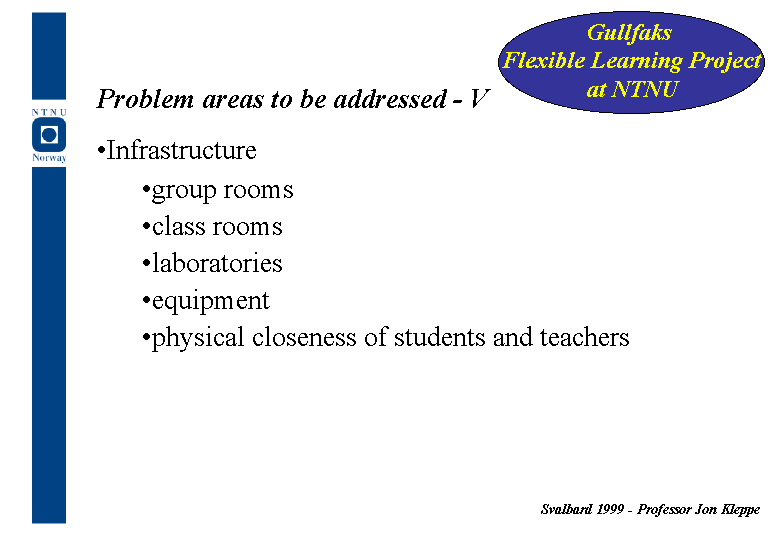 NTNU
Norway

Gullfaks
Flexible Learning Project
at NTNU

Problem areas to be addressed - V

•Infrastructure

•group rooms
•class rooms
•laboratories
•equipment
•physical closeness of students and teachers

Svalbard 1999 - Professor Jon Kleppe